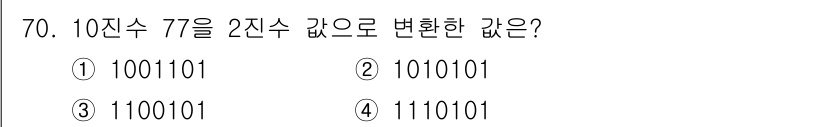 70. 10진수 77을 2진수 값으로 변환한 값은?

① 1001101
② 1010101
③ 1100101
④ 1110101